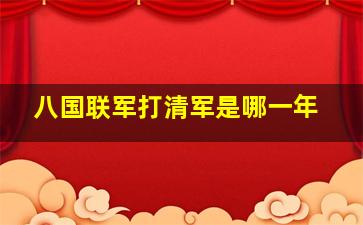 八国联军打清军是哪一年